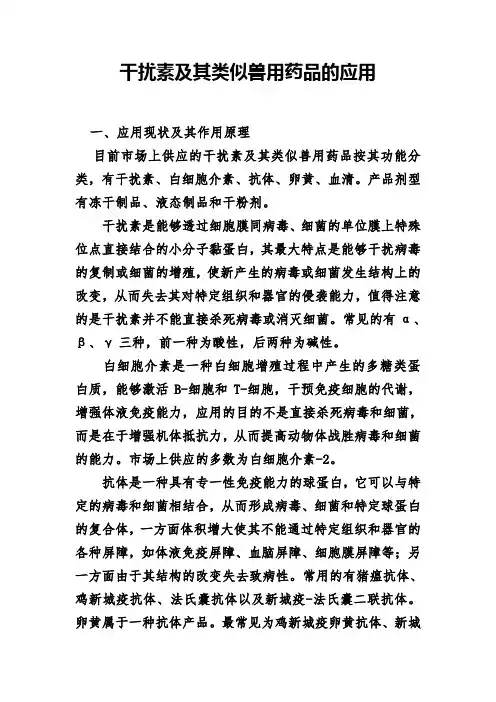 干扰素及其类似兽用药品的应用

一、应用现状及其作用原理

目前市场上供应的干扰素及其类似兽用药品按其功能分类，有干扰素、白细胞介素、抗体、卵黄、血清。产品剂型有冻干制品、液态制品和干粉剂。

干扰素是能够透过细胞膜同病毒、细菌的单位膜上特殊位点直接结合的小分子黏蛋白，其最大特点是能够干扰病毒的复制或细菌的增殖，使新产生的病毒或细菌发生结构上的改变，从而失去其对特定组织和器官的侵袭能力，值得注意的是干扰素并不能直接杀死病毒或消灭细菌。常见的有 α、β、γ 三种，前一种为酸性，后两种为碱性。

白细胞介素是一种白细胞增殖过程中产生的多糖类蛋白质，能够激活 B-细胞和 T-细胞，干预免疫细胞的代谢，增强体液免疫能力，应用的目的不是直接杀死病毒和细菌，而是在于增强机体抵抗力，从而提高动物体战胜病毒和细菌的能力。市场上供应的多数为白细胞介素-2。

抗体是一种具有专一性免疫能力的球蛋白，它可以与特定的病毒和细菌相结合，从而形成病毒、细菌和特定球蛋白的复合体，一方面体积增大使其不能通过特定组织和器官的各种屏障，如体液免疫屏障、血脑屏障、细胞膜屏障等；另一方面由于其结构的改变失去致病性。常用的有猪瘟抗体、鸡新城疫抗体、法氏囊抗体以及新城疫-法氏囊二联抗体。卵黄属于一种抗体产品。最常见为鸡新城疫卵黄抗体、新城